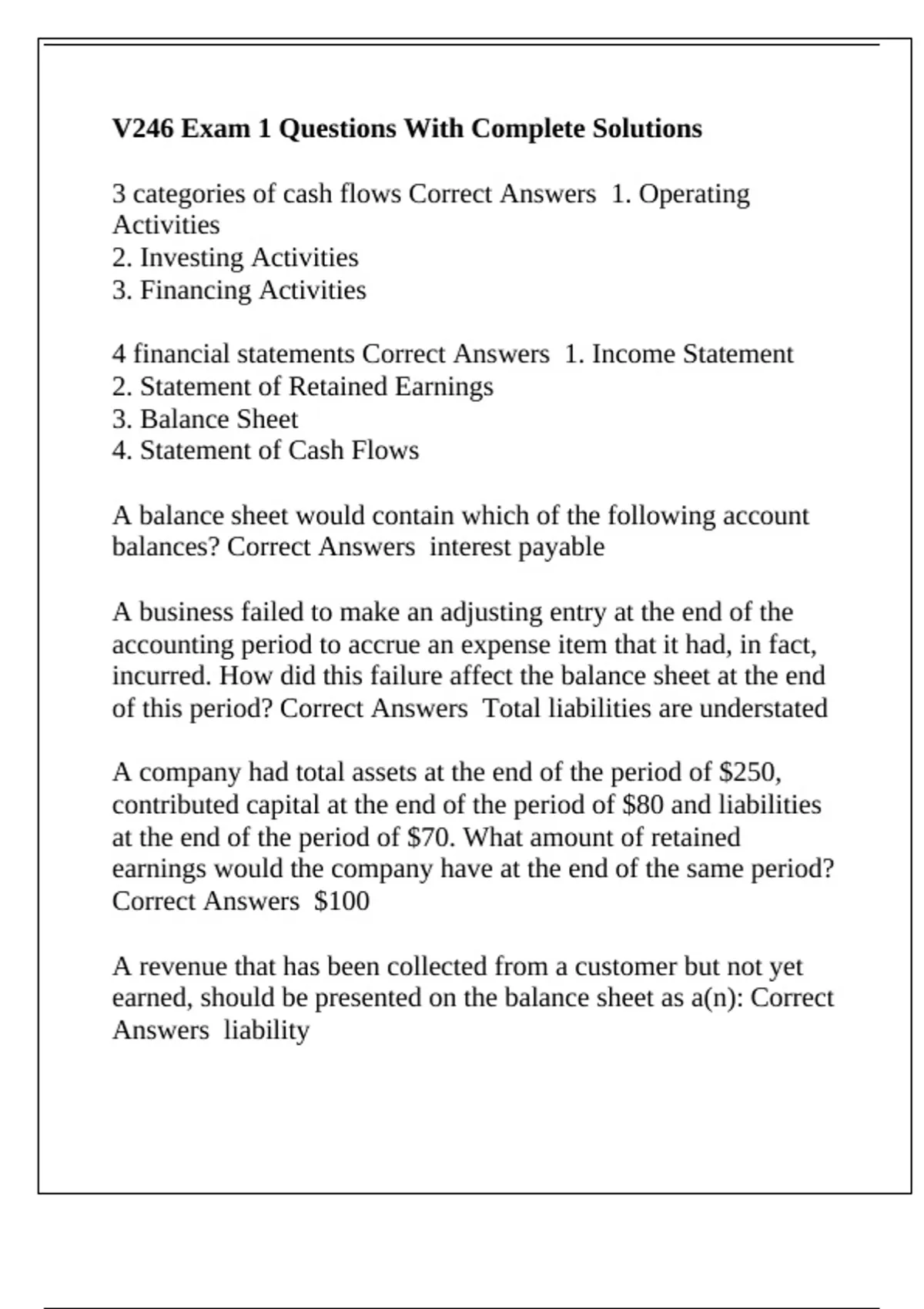 V246 Exam 1 Questions With Complete Solutions

3 categories of cash flows Correct Answers 1. Operating Activities
2. Investing Activities
3. Financing Activities

4 financial statements Correct Answers 1. Income Statement
2. Statement of Retained Earnings
3. Balance Sheet
4. Statement of Cash Flows

A balance sheet would contain which of the following account balances? Correct Answers interest payable

A business failed to make an adjusting entry at the end of the accounting period to accrue an expense item that it had, in fact, incurred. How did this failure affect the balance sheet at the end of this period? Correct Answers Total liabilities are understated

A company had total assets at the end of the period of \$250, contributed capital at the end of the period of \$80 and liabilities at the end of the period of \$70. What amount of retained earnings would the company have at the end of the same period? Correct Answers \$100

A revenue that has been collected from a customer but not yet earned, should be presented on the balance sheet as a(n): Correct Answers liability